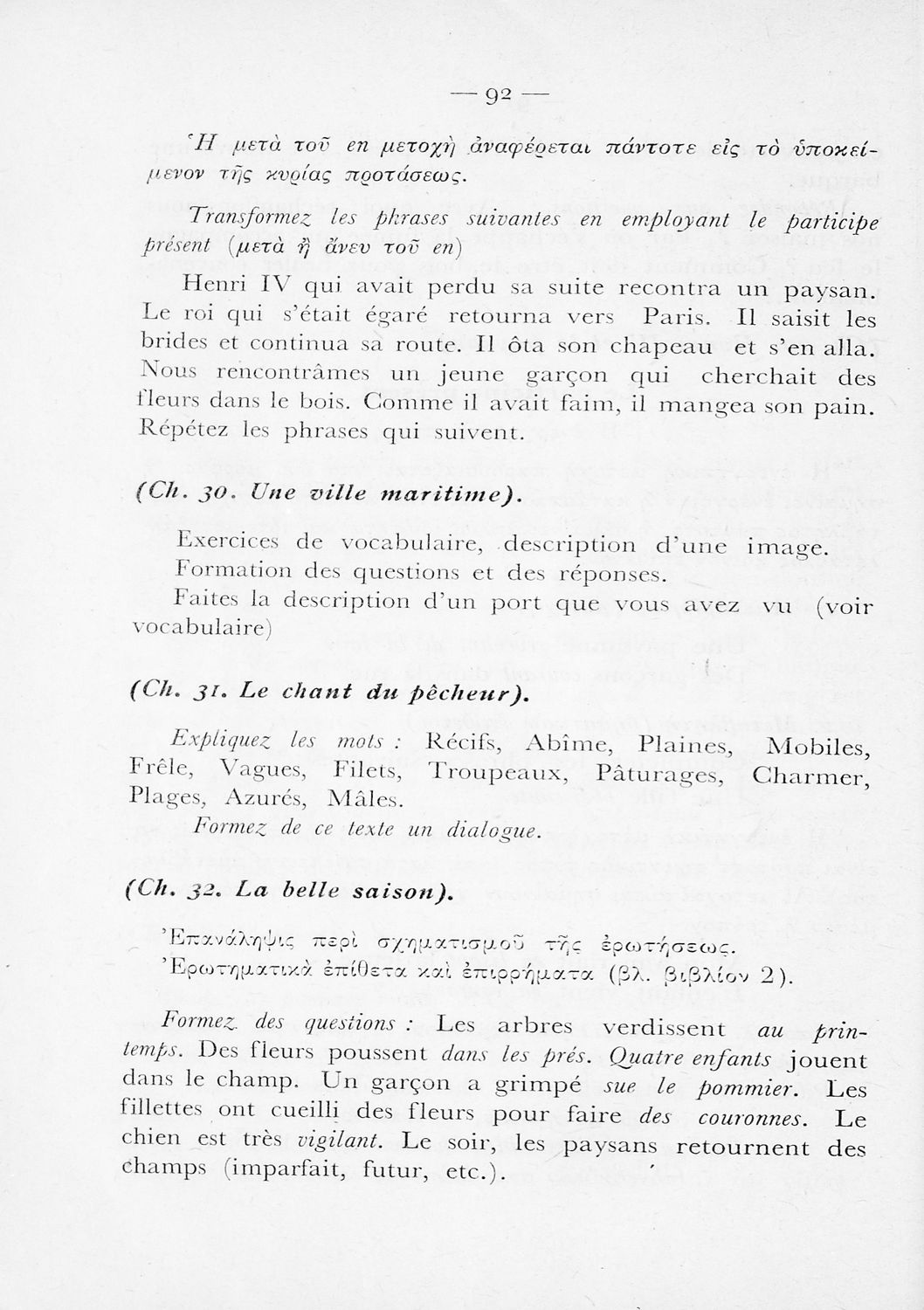 — 92 —

Ἡ μετὰ τοῦ en μετοχὴ ἀναφέρεται πάντοτε εἰς τὸ ὑποκείμενον τῆς κυρίας προτάσεως.

Transformez les phrases suivantes en employant le participe présent (μετὰ ἢ ἄνευ τοῦ en)

Henri IV qui avait perdu sa suite recontra un paysan. Le roi qui s'était égaré retourna vers Paris. Il saisit les brides et continua sa route. Il ôta son chapeau et s'en alla. Nous rencontrâmes un jeune garçon qui cherchait des fleurs dans le bois. Comme il avait faim, il mangea son pain. Répétez les phrases qui suivent.

(Ch. 30. Une ville maritime).

Exercices de vocabulaire, description d'une image.
Formation des questions et des réponses.
Faites la description d'un port que vous avez vu (voir vocabulaire)

(Ch. 31. Le chant du pêcheur).

Expliquez les mots : Récifs, Abîme, Plaines, Mobiles, Frêle, Vagues, Filets, Troupeaux, Pâturages, Charmer, Plages, Azurés, Mâles.
Formez de ce texte un dialogue.

(Ch. 32. La belle saison).

Ἐπανάληψις περὶ σχηματισμοῦ τῆς ἐρωτήσεως.
Ἐρωτηματικὰ ἐπίθετα καὶ ἐπιρρήματα (βλ. βιβλίον 2).

Formez des questions : Les arbres verdissent au printemps. Des fleurs poussent dans les prés. Quatre enfants jouent dans le champ. Un garçon a grimpé sue le pommier. Les fillettes ont cueilli des fleurs pour faire des couronnes. Le chien est très vigilant. Le soir, les paysans retournent des champs (imparfait, futur, etc.).